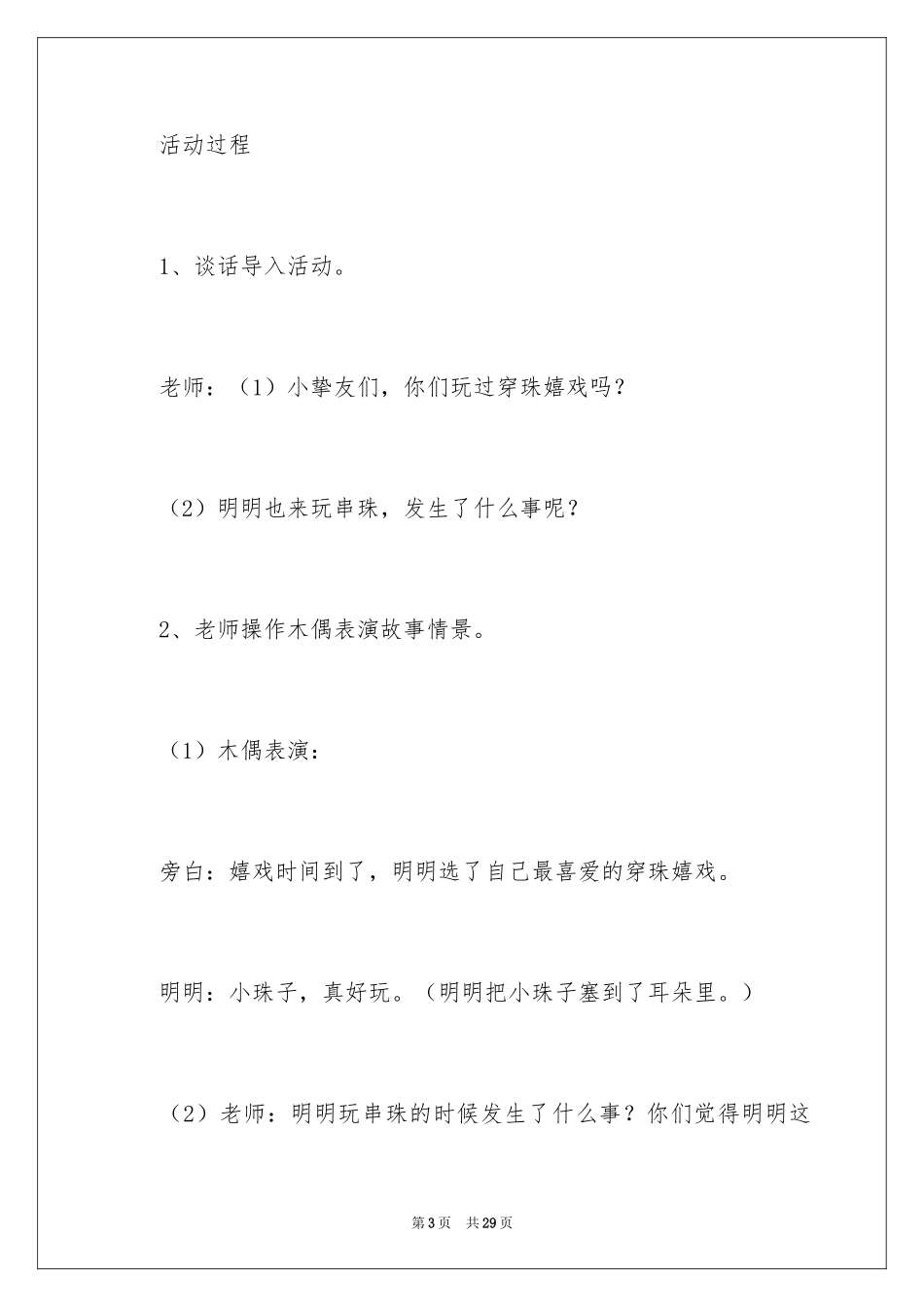 活动过程

1、谈话导入活动。

老师：（1）小挚友们，你们玩过穿珠嬉戏吗？

（2）明明也来玩串珠，发生了什么事呢？

2、老师操作木偶表演故事情景。

（1）木偶表演：

旁白：嬉戏时间到了，明明选了自己最喜爱的穿珠嬉戏。

明明：小珠子，真好玩。（明明把小珠子塞到了耳朵里。）

（2）老师：明明玩串珠的时候发生了什么事？你们觉得明明这

第3页　共29页